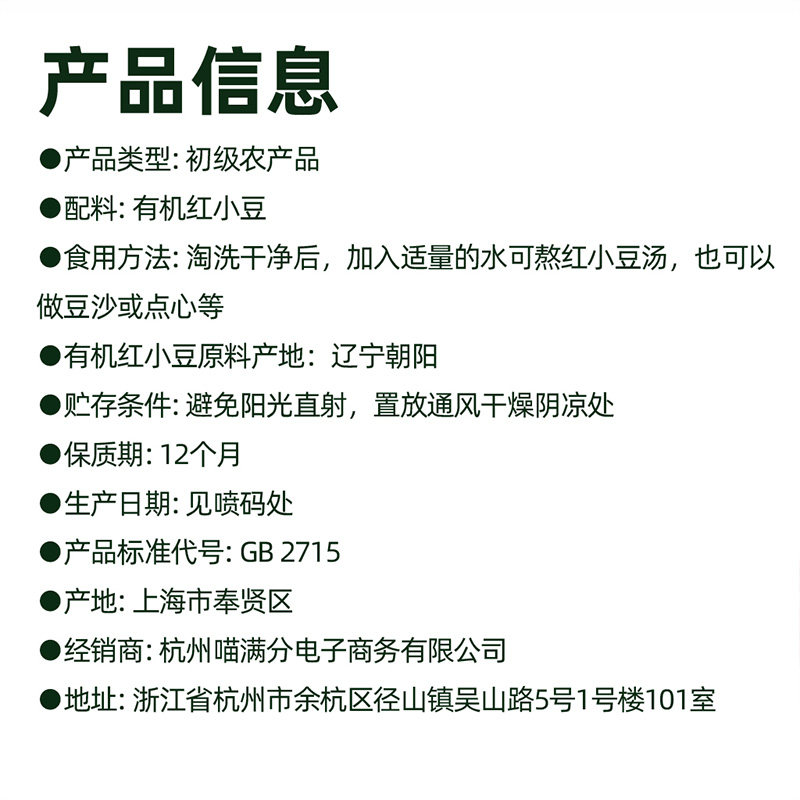 产品信息

●产品类型: 初级农产品

●配料: 有机红小豆

●食用方法: 淘洗干净后，加入适量的水可熬红小豆汤，也可以做豆沙或点心等

●有机红小豆原料产地：辽宁朝阳

●贮存条件: 避免阳光直射，置放通风干燥阴凉处

●保质期: 12个月

●生产日期: 见喷码处

●产品标准代号: GB 2715

●产地: 上海市奉贤区

●经销商: 杭州喵满分电子商务有限公司

●地址: 浙江省杭州市余杭区径山镇吴山路5号1号楼101室